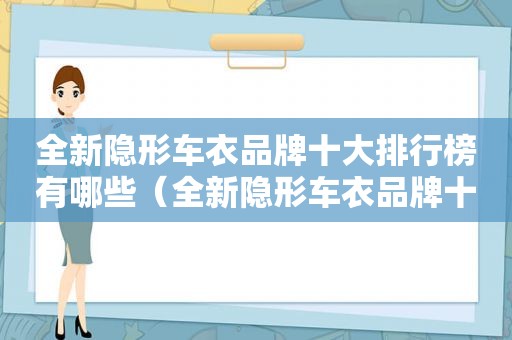 全新隐形车衣品牌十大排行榜有哪些（全新隐形车衣品牌十